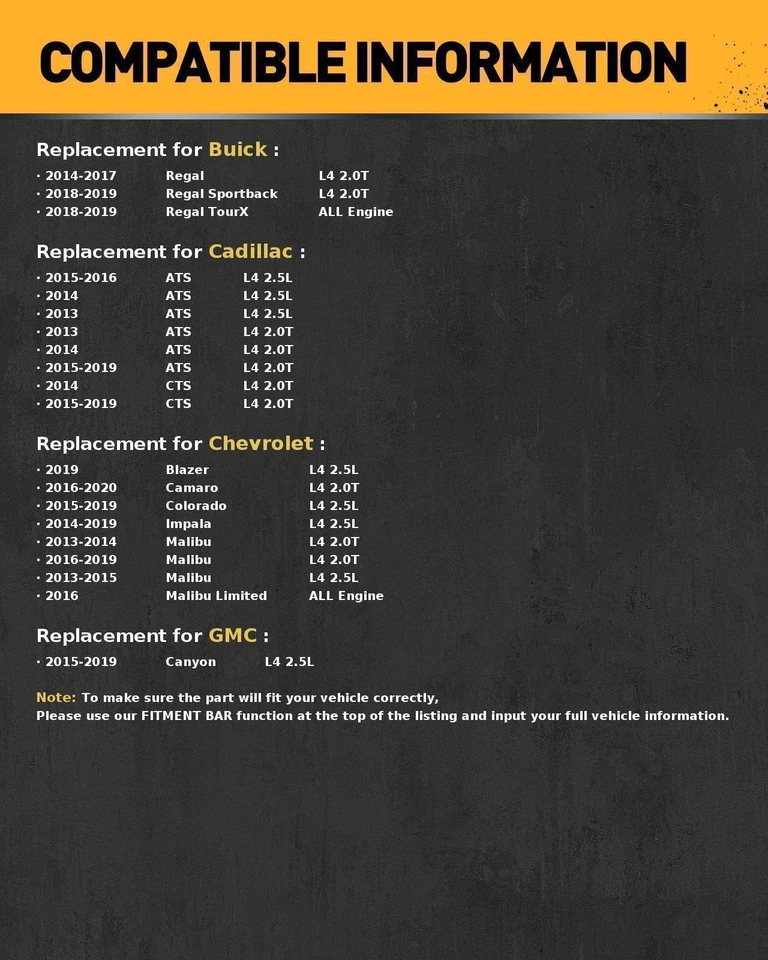 COMPATIBLE INFORMATION

Replacement for Buick :

· 2014-2017 Regal L4 2.0T
· 2018-2019 Regal Sportback L4 2.0T
· 2018-2019 Regal TourX ALL Engine

Replacement for Cadillac :

· 2015-2016 ATS L4 2.5L
· 2014 ATS L4 2.5L
· 2013 ATS L4 2.5L
· 2013 ATS L4 2.0T
· 2014 ATS L4 2.0T
· 2015-2019 ATS L4 2.0T
· 2014 CTS L4 2.0T
· 2015-2019 CTS L4 2.0T

Replacement for Chevrolet :

· 2019 Blazer L4 2.5L
· 2016-2020 Camaro L4 2.0T
· 2015-2019 Colorado L4 2.5L
· 2014-2019 Impala L4 2.5L
· 2013-2014 Malibu L4 2.0T
· 2016-2019 Malibu L4 2.0T
· 2013-2015 Malibu L4 2.5L
· 2016 Malibu Limited ALL Engine

Replacement for GMC :

· 2015-2019 Canyon L4 2.5L

Note: To make sure the part will fit your vehicle correctly,
Please use our FITMENT BAR function at the top of the listing and input your full vehicle information.